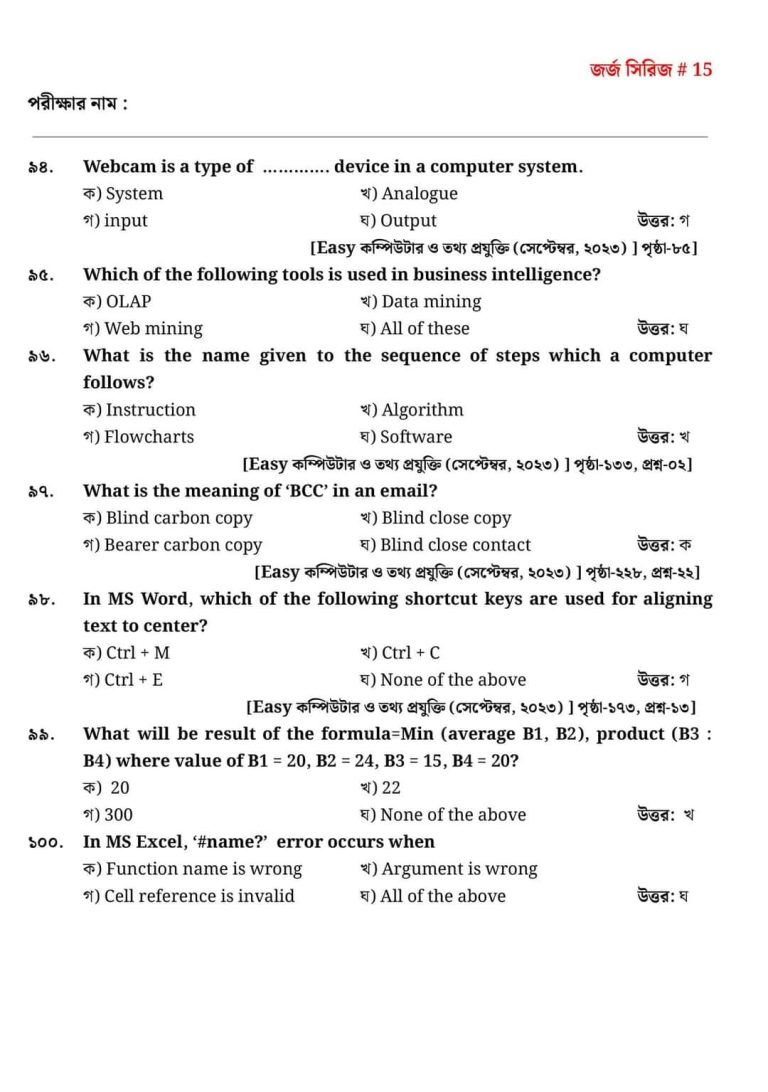 জর্জ সিরিজ # 15

পরীক্ষার নাম :

৯৪. Webcam is a type of ............ device in a computer system.
ক) System খ) Analogue
গ) input ঘ) Output উত্তর: গ
[Easy কম্পিউটার ও তথ্য প্রযুক্তি (সেপ্টেম্বর, ২০২৩) ] পৃষ্ঠা-৮৫]

৯৫. Which of the following tools is used in business intelligence?
ক) OLAP খ) Data mining
গ) Web mining ঘ) All of these উত্তর: ঘ

৯৬. What is the name given to the sequence of steps which a computer follows?
ক) Instruction খ) Algorithm
গ) Flowcharts ঘ) Software উত্তর: খ
[Easy কম্পিউটার ও তথ্য প্রযুক্তি (সেপ্টেম্বর, ২০২৩) ] পৃষ্ঠা-১৩৩, প্রশ্ন-০২]

৯৭. What is the meaning of 'BCC' in an email?
ক) Blind carbon copy খ) Blind close copy
গ) Bearer carbon copy ঘ) Blind close contact উত্তর: ক
[Easy কম্পিউটার ও তথ্য প্রযুক্তি (সেপ্টেম্বর, ২০২৩) ] পৃষ্ঠা-২২৮, প্রশ্ন-২২]

৯৮. In MS Word, which of the following shortcut keys are used for aligning text to center?
ক) Ctrl + M খ) Ctrl + C
গ) Ctrl + E ঘ) None of the above উত্তর: গ
[Easy কম্পিউটার ও তথ্য প্রযুক্তি (সেপ্টেম্বর, ২০২৩) ] পৃষ্ঠা-১৭৩, প্রশ্ন-১৩]

৯৯. What will be result of the formula=Min (average B1, B2), product (B3 : B4) where value of B1 = 20, B2 = 24, B3 = 15, B4 = 20?
ক) 20 খ) 22
গ) 300 ঘ) None of the above উত্তর: খ

১০০. In MS Excel, '#name?' error occurs when
ক) Function name is wrong খ) Argument is wrong
গ) Cell reference is invalid ঘ) All of the above উত্তর: ঘ